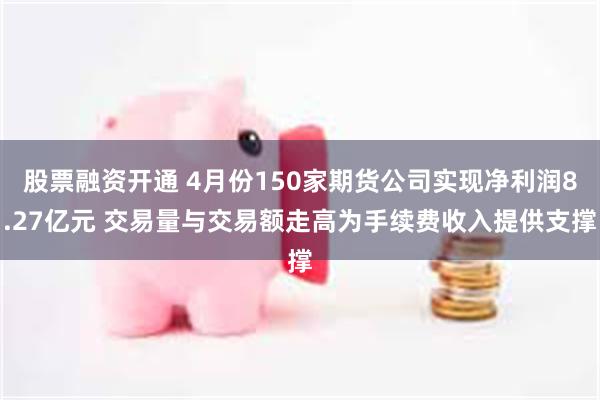 股票融资开通 4月份150家期货公司实现净利润8.27亿元 交易量与交易额走高为手续费收入提供支撑撑